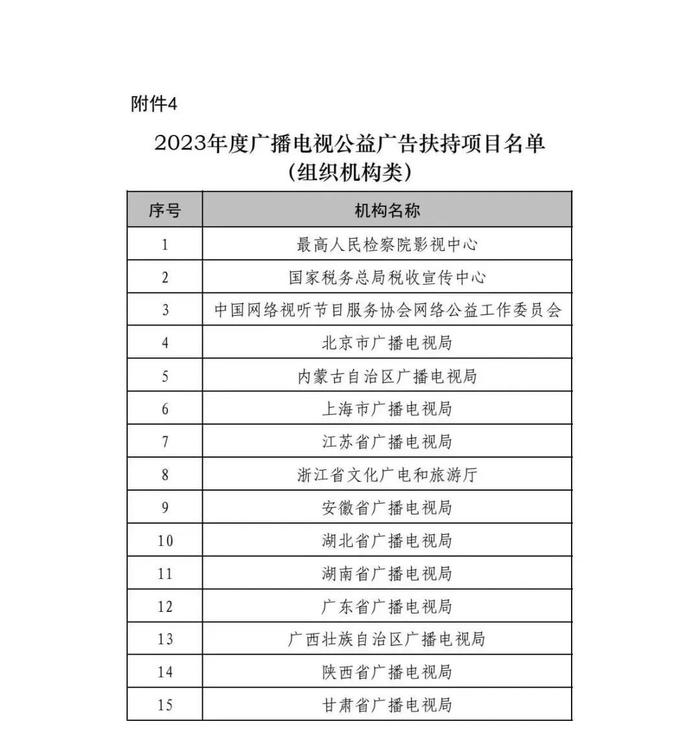 附件4

2023年度广播电视公益广告扶持项目名单
(组织机构类)

| 序号 | 机构名称 |
|---|---|
| 1 | 最高人民检察院影视中心 |
| 2 | 国家税务总局税收宣传中心 |
| 3 | 中国网络视听节目服务协会网络公益工作委员会 |
| 4 | 北京市广播电视局 |
| 5 | 内蒙古自治区广播电视局 |
| 6 | 上海市广播电视局 |
| 7 | 江苏省广播电视局 |
| 8 | 浙江省文化广电和旅游厅 |
| 9 | 安徽省广播电视局 |
| 10 | 湖北省广播电视局 |
| 11 | 湖南省广播电视局 |
| 12 | 广东省广播电视局 |
| 13 | 广西壮族自治区广播电视局 |
| 14 | 陕西省广播电视局 |
| 15 | 甘肃省广播电视局 |